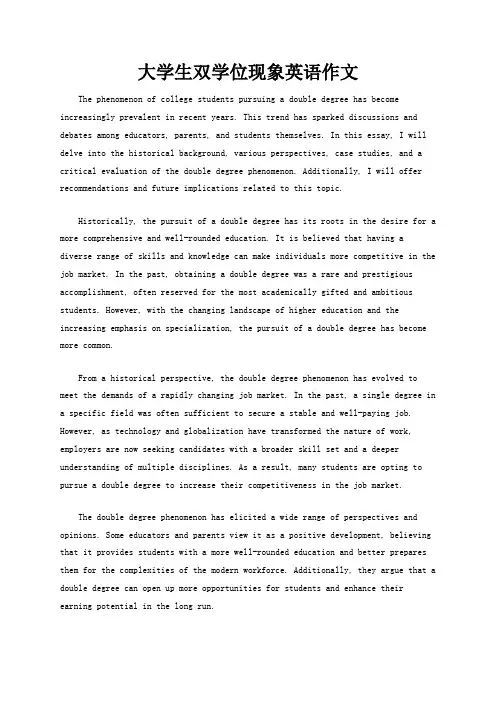 大学生双学位现象英语作文

The phenomenon of college students pursuing a double degree has become increasingly prevalent in recent years. This trend has sparked discussions and debates among educators, parents, and students themselves. In this essay, I will delve into the historical background, various perspectives, case studies, and a critical evaluation of the double degree phenomenon. Additionally, I will offer recommendations and future implications related to this topic.

Historically, the pursuit of a double degree has its roots in the desire for a more comprehensive and well-rounded education. It is believed that having a diverse range of skills and knowledge can make individuals more competitive in the job market. In the past, obtaining a double degree was a rare and prestigious accomplishment, often reserved for the most academically gifted and ambitious students. However, with the changing landscape of higher education and the increasing emphasis on specialization, the pursuit of a double degree has become more common.

From a historical perspective, the double degree phenomenon has evolved to meet the demands of a rapidly changing job market. In the past, a single degree in a specific field was often sufficient to secure a stable and well-paying job. However, as technology and globalization have transformed the nature of work, employers are now seeking candidates with a broader skill set and a deeper understanding of multiple disciplines. As a result, many students are opting to pursue a double degree to increase their competitiveness in the job market.

The double degree phenomenon has elicited a wide range of perspectives and opinions. Some educators and parents view it as a positive development, believing that it provides students with a more well-rounded education and better prepares them for the complexities of the modern workforce. Additionally, they argue that a double degree can open up more opportunities for students and enhance their earning potential in the long run.